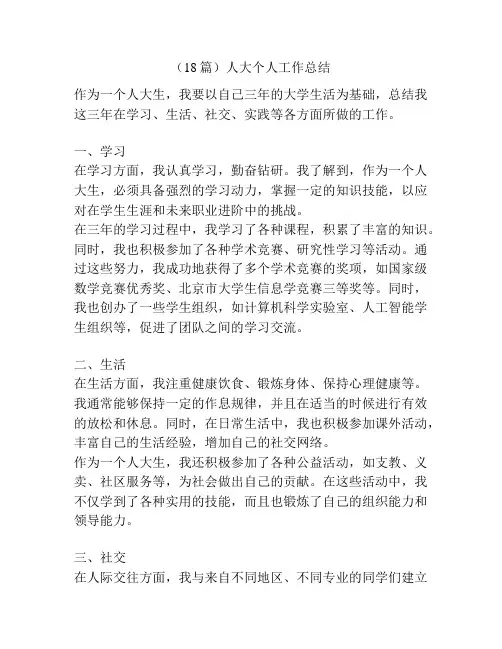 （18篇）人大个人工作总结

作为一个人大生，我要以自己三年的大学生活为基础，总结我这三年在学习、生活、社交、实践等各方面所做的工作。

一、学习
在学习方面，我认真学习，勤奋钻研。我了解到，作为一个人大生，必须具备强烈的学习动力，掌握一定的知识技能，以应对在学生生涯和未来职业进阶中的挑战。
在三年的学习过程中，我学习了各种课程，积累了丰富的知识。同时，我也积极参加了各种学术竞赛、研究性学习等活动。通过这些努力，我成功地获得了多个学术竞赛的奖项，如国家级数学竞赛优秀奖、北京市大学生信息学竞赛三等奖等。同时，我也创办了一些学生组织，如计算机科学实验室、人工智能学生组织等，促进了团队之间的学习交流。

二、生活
在生活方面，我注重健康饮食、锻炼身体、保持心理健康等。我通常能够保持一定的作息规律，并且在适当的时候进行有效的放松和休息。同时，在日常生活中，我也积极参加课外活动，丰富自己的生活经验，增加自己的社交网络。
作为一个人大生，我还积极参加了各种公益活动，如支教、义卖、社区服务等，为社会做出自己的贡献。在这些活动中，我不仅学到了各种实用的技能，而且也锻炼了自己的组织能力和领导能力。

三、社交
在人际交往方面，我与来自不同地区、不同专业的同学们建立